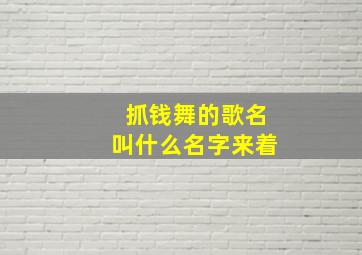 抓钱舞的歌名
叫什么名字来着